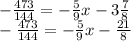 $-\frac{473}{144} = -\frac{5}{9}x - 3\frac{7}{8}$
$-\frac{473}{144} = -\frac{5}{9}x - \frac{21}{8}$